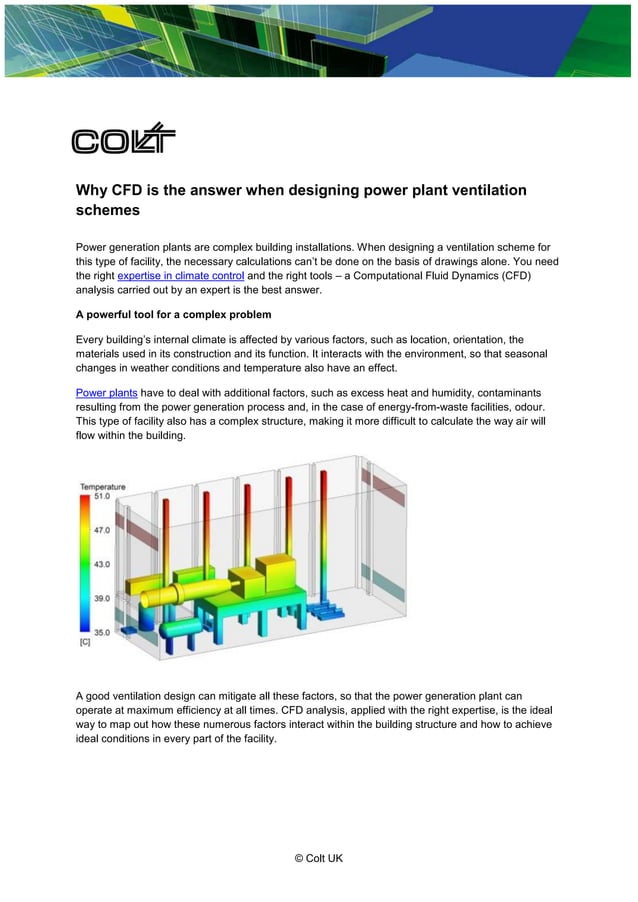 COLT

Why CFD is the answer when designing power plant ventilation schemes

Power generation plants are complex building installations. When designing a ventilation scheme for this type of facility, the necessary calculations can't be done on the basis of drawings alone. You need the right expertise in climate control and the right tools – a Computational Fluid Dynamics (CFD) analysis carried out by an expert is the best answer.

A powerful tool for a complex problem

Every building's internal climate is affected by various factors, such as location, orientation, the materials used in its construction and its function. It interacts with the environment, so that seasonal changes in weather conditions and temperature also have an effect.

Power plants have to deal with additional factors, such as excess heat and humidity, contaminants resulting from the power generation process and, in the case of energy-from-waste facilities, odour. This type of facility also has a complex structure, making it more difficult to calculate the way air will flow within the building.

Temperature
51.0
47.0
43.0
39.0
35.0
[C]

A good ventilation design can mitigate all these factors, so that the power generation plant can operate at maximum efficiency at all times. CFD analysis, applied with the right expertise, is the ideal way to map out how these numerous factors interact within the building structure and how to achieve ideal conditions in every part of the facility.

© Colt UK